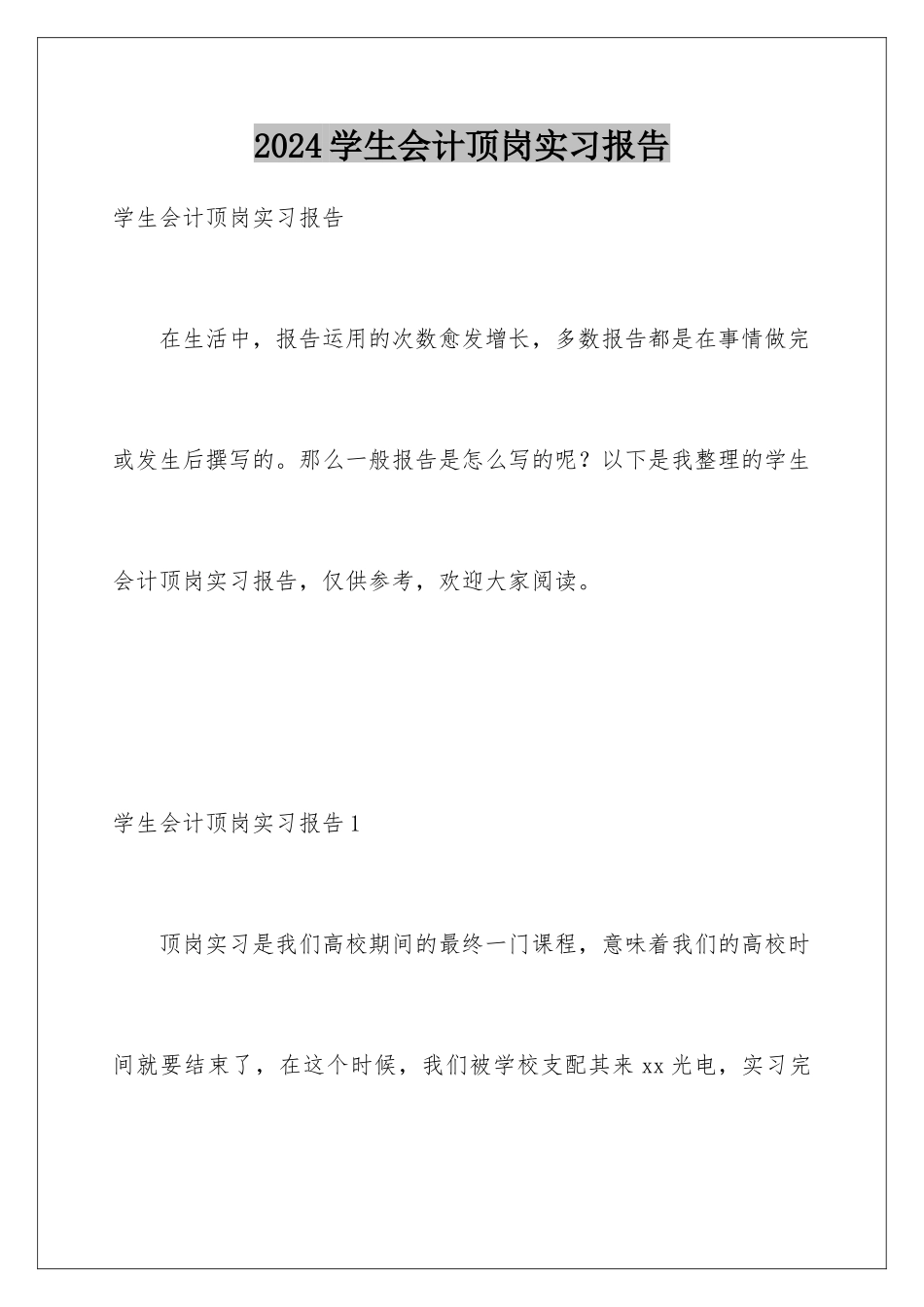 2024学生会计顶岗实习报告

学生会计顶岗实习报告

在生活中，报告运用的次数愈发增长，多数报告都是在事情做完或发生后撰写的。那么一般报告是怎么写的呢？以下是我整理的学生会计顶岗实习报告，仅供参考，欢迎大家阅读。

学生会计顶岗实习报告1

顶岗实习是我们高校期间的最终一门课程，意味着我们的高校时间就要结束了，在这个时候，我们被学校支配其来xx光电，实习完